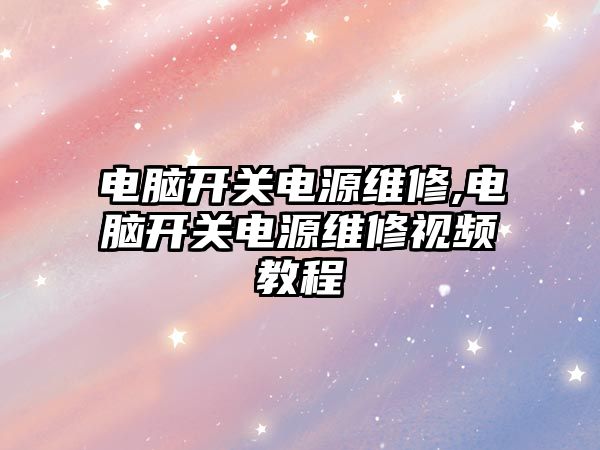 电脑开关电源维修,电脑开关电源维修视频教程